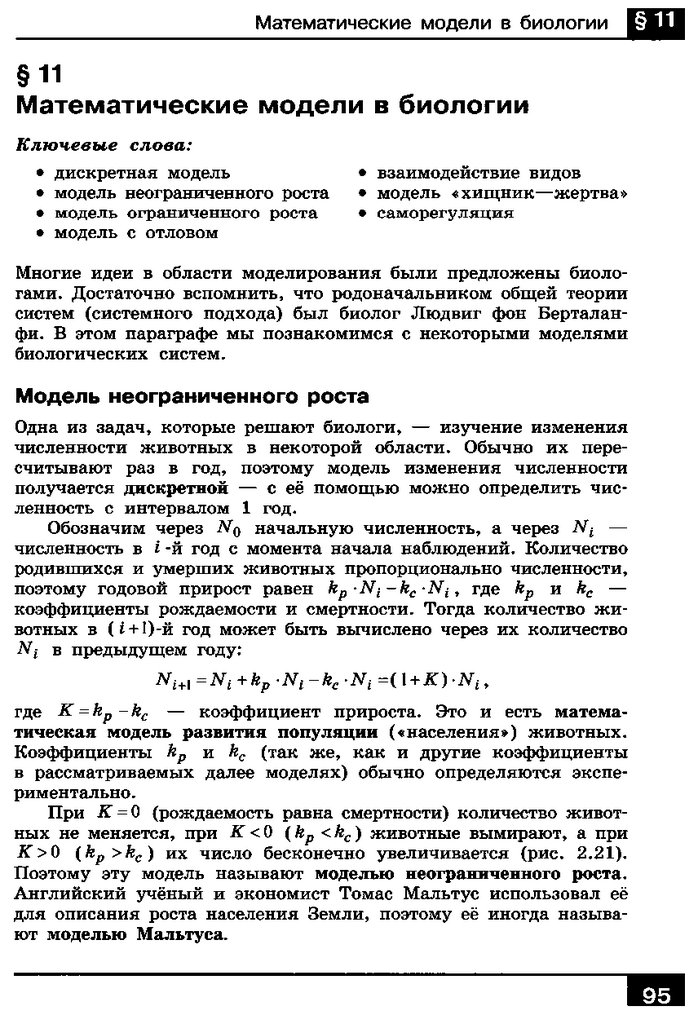 Математические модели в биологии § 11

§ 11
Математические модели в биологии

Ключевые слова:

• дискретная модель
• модель неограниченного роста
• модель ограниченного роста
• модель с отловом
• взаимодействие видов
• модель «хищник—жертва»
• саморегуляция

Многие идеи в области моделирования были предложены биологами. Достаточно вспомнить, что родоначальником общей теории систем (системного подхода) был биолог Людвиг фон Берталанфи. В этом параграфе мы познакомимся с некоторыми моделями биологических систем.

Модель неограниченного роста

Одна из задач, которые решают биологи, — изучение изменения численности животных в некоторой области. Обычно их пересчитывают раз в год, поэтому модель изменения численности получается дискретной — с её помощью можно определить численность с интервалом 1 год.

Обозначим через $N_0$ начальную численность, а через $N_i$ — численность в $i$-й год с момента начала наблюдений. Количество родившихся и умерших животных пропорционально численности, поэтому годовой прирост равен $k_p \cdot N_i - k_c \cdot N_i$, где $k_p$ и $k_c$ — коэффициенты рождаемости и смертности. Тогда количество животных в $(i+1)$-й год может быть вычислено через их количество $N_i$ в предыдущем году:

$N_{i+1} = N_i + k_p \cdot N_i - k_c \cdot N_i = (1+K) \cdot N_i$,

где $K = k_p - k_c$ — коэффициент прироста. Это и есть математическая модель развития популяции («населения») животных. Коэффициенты $k_p$ и $k_c$ (так же, как и другие коэффициенты в рассматриваемых далее моделях) обычно определяются экспериментально.

При $K = 0$ (рождаемость равна смертности) количество животных не меняется, при $K < 0$ ($k_p < k_c$) животные вымирают, а при $K > 0$ ($k_p > k_c$) их число бесконечно увеличивается (рис. 2.21). Поэтому эту модель называют моделью неограниченного роста. Английский учёный и экономист Томас Мальтус использовал её для описания роста населения Земли, поэтому её иногда называют моделью Мальтуса.

95